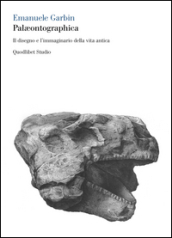 Emanuele Garbin
Palæontographica

Il disegno e l'immaginario della vita antica

Quodlibet Studio